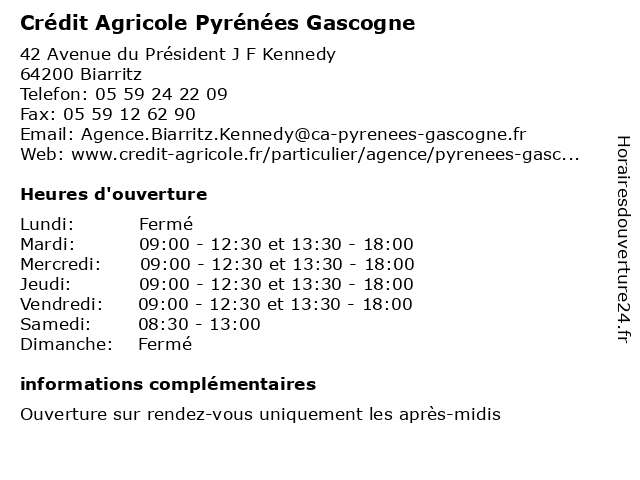 Crédit Agricole Pyrénées Gascogne

42 Avenue du Président J F Kennedy
64200 Biarritz
Telefon: 05 59 24 22 09
Fax: 05 59 12 62 90
Email: Agence.Biarritz.Kennedy@ca-pyrenees-gascogne.fr
Web: www.credit-agricole.fr/particulier/agence/pyrenees-gasc...

Heures d'ouverture

| | |
|---|---|
| Lundi: | Fermé |
| Mardi: | 09:00 - 12:30 et 13:30 - 18:00 |
| Mercredi: | 09:00 - 12:30 et 13:30 - 18:00 |
| Jeudi: | 09:00 - 12:30 et 13:30 - 18:00 |
| Vendredi: | 09:00 - 12:30 et 13:30 - 18:00 |
| Samedi: | 08:30 - 13:00 |
| Dimanche: | Fermé |

informations complémentaires

Ouverture sur rendez-vous uniquement les après-midis

Horairesdouverture24.fr